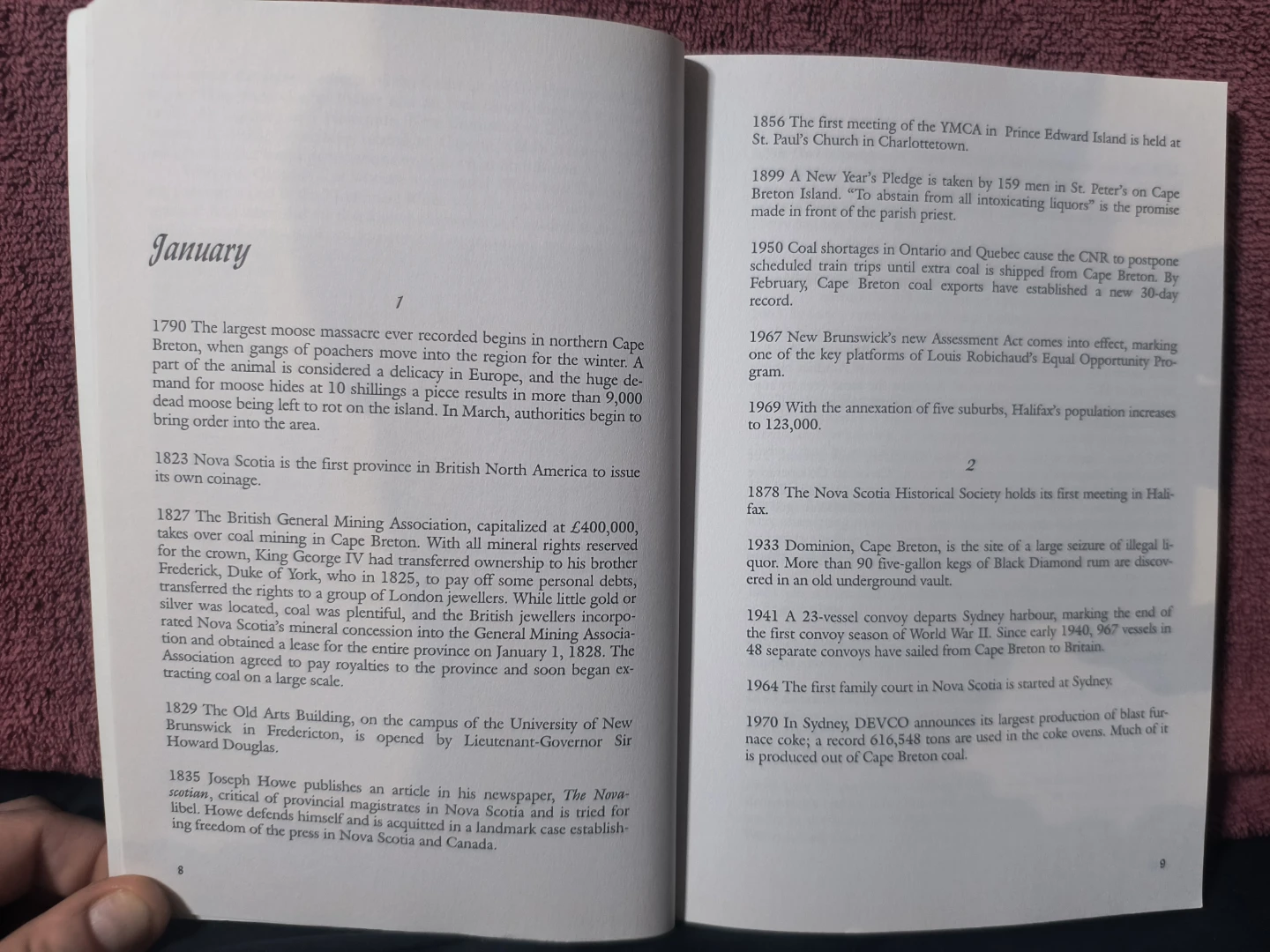 January

1

1790 The largest moose massacre ever recorded begins in northern Cape Breton, when gangs of poachers move into the region for the winter. A part of the animal is considered a delicacy in Europe, and the huge demand for moose hides at 10 shillings a piece results in more than 9,000 dead moose being left to rot on the island. In March, authorities begin to bring order into the area.

1823 Nova Scotia is the first province in British North America to issue its own coinage.

1827 The British General Mining Association, capitalized at £400,000, takes over coal mining in Cape Breton. With all mineral rights reserved for the crown, King George IV had transferred ownership to his brother Frederick, Duke of York, who in 1825, to pay off some personal debts, transferred the rights to a group of London jewellers. While little gold or silver was located, coal was plentiful, and the British jewellers incorporated Nova Scotia's mineral concession into the General Mining Association and obtained a lease for the entire province on January 1, 1828. The Association agreed to pay royalties to the province and soon began extracting coal on a large scale.

1829 The Old Arts Building, on the campus of the University of New Brunswick in Fredericton, is opened by Lieutenant-Governor Sir Howard Douglas.

1835 Joseph Howe publishes an article in his newspaper, The Novascotian, critical of provincial magistrates in Nova Scotia and is tried for libel. Howe defends himself and is acquitted in a landmark case establishing freedom of the press in Nova Scotia and Canada.

8

1856 The first meeting of the YMCA in Prince Edward Island is held at St. Paul's Church in Charlottetown.

1899 A New Year's Pledge is taken by 159 men in St. Peter's on Cape Breton Island. "To abstain from all intoxicating liquors" is the promise made in front of the parish priest.

1950 Coal shortages in Ontario and Quebec cause the CNR to postpone scheduled train trips until extra coal is shipped from Cape Breton. By February, Cape Breton coal exports have established a new 30-day record.

1967 New Brunswick's new Assessment Act comes into effect, marking one of the key platforms of Louis Robichaud's Equal Opportunity Program.

1969 With the annexation of five suburbs, Halifax's population increases to 123,000.

2

1878 The Nova Scotia Historical Society holds its first meeting in Halifax.

1933 Dominion, Cape Breton, is the site of a large seizure of illegal liquor. More than 90 five-gallon kegs of Black Diamond rum are discovered in an old underground vault.

1941 A 23-vessel convoy departs Sydney harbour, marking the end of the first convoy season of World War II. Since early 1940, 967 vessels in 48 separate convoys have sailed from Cape Breton to Britain.

1964 The first family court in Nova Scotia is started at Sydney.

1970 In Sydney, DEVCO announces its largest production of blast furnace coke; a record 616,548 tons are used in the coke ovens. Much of it is produced out of Cape Breton coal.

9